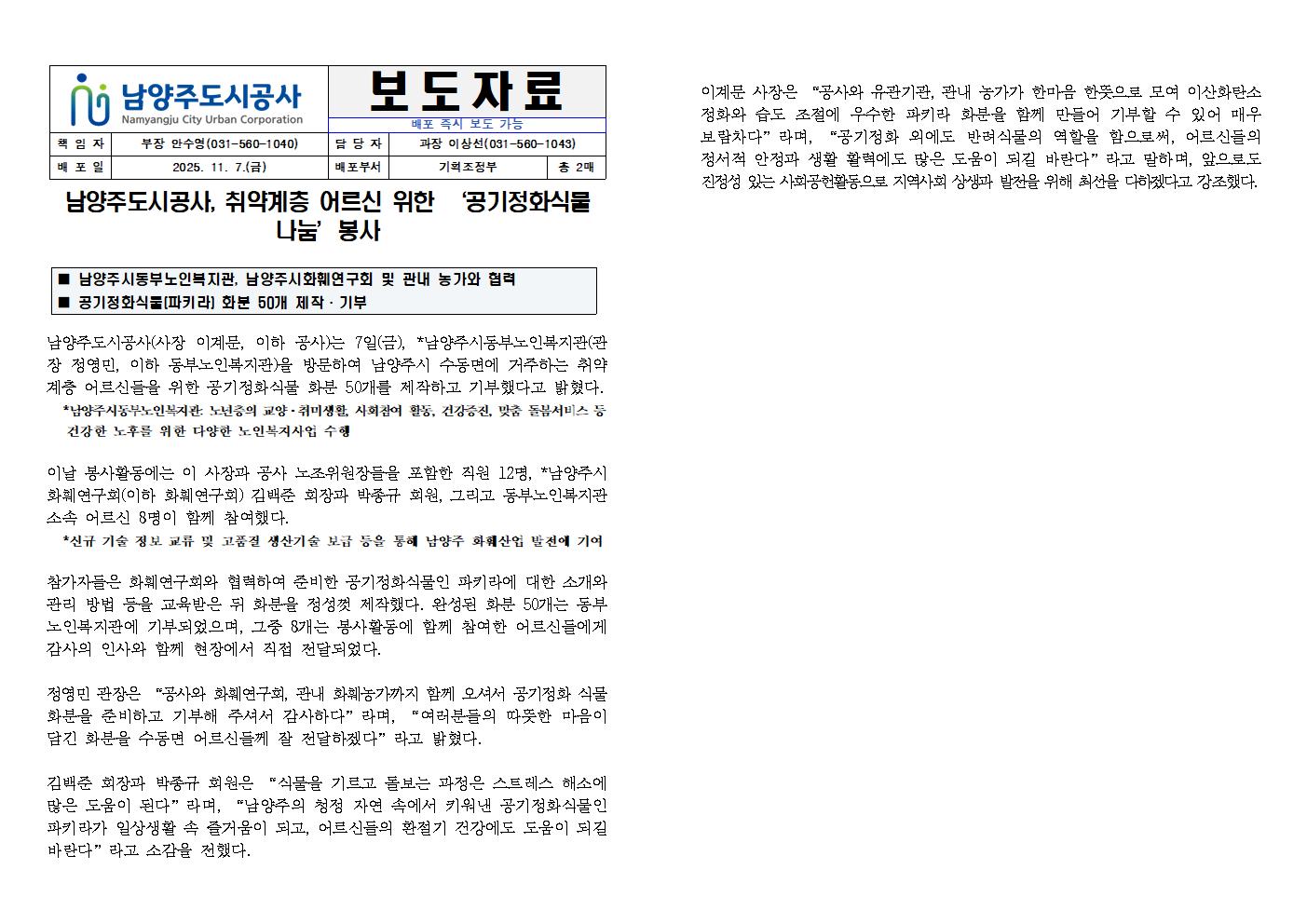 남양주도시공사
Namyangju City Urban Corporation

보도자료

배포 즉시 보도 가능

| 책 임 자 | 부장 안수영(031-560-1040) | 담 당 자 | 과장 이상선(031-560-1043) | |
|---|---|---|---|---|
| 배 포 일 | 2025. 11. 7.(금) | 배포부서 | 기획조정부 | 총 2매 |

남양주도시공사, 취약계층 어르신 위한 ‘공기정화식물 나눔’ 봉사

■ 남양주시동부노인복지관, 남양주시화훼연구회 및 관내 농가와 협력
■ 공기정화식물(파키라) 화분 50개 제작 · 기부

남양주도시공사(사장 이계문, 이하 공사)는 7일(금), *남양주시동부노인복지관(관장 정영민, 이하 동부노인복지관)을 방문하여 남양주시 수동면에 거주하는 취약계층 어르신들을 위한 공기정화식물 화분 50개를 제작하고 기부했다고 밝혔다.

*남양주시동부노인복지관: 노년층의 교양·취미생활, 사회참여 활동, 건강증진, 맞춤 돌봄서비스 등 건강한 노후를 위한 다양한 노인복지사업 수행

이날 봉사활동에는 이 사장과 공사 노조위원장들을 포함한 직원 12명, *남양주시화훼연구회(이하 화훼연구회) 김백준 회장과 박종규 회원, 그리고 동부노인복지관 소속 어르신 8명이 함께 참여했다.

*신규 기술 정보 교류 및 고품질 생산기술 보급 등을 통해 남양주 화훼산업 발전에 기여

참가자들은 화훼연구회와 협력하여 준비한 공기정화식물인 파키라에 대한 소개와 관리 방법 등을 교육받은 뒤 화분을 정성껏 제작했다. 완성된 화분 50개는 동부노인복지관에 기부되었으며, 그중 8개는 봉사활동에 함께 참여한 어르신들에게 감사의 인사와 함께 현장에서 직접 전달되었다.

정영민 관장은 “공사와 화훼연구회, 관내 화훼농가까지 함께 오셔서 공기정화 식물 화분을 준비하고 기부해 주셔서 감사하다”라며, “여러분들의 따뜻한 마음이 담긴 화분을 수동면 어르신들께 잘 전달하겠다”라고 밝혔다.

김백준 회장과 박종규 회원은 “식물을 기르고 돌보는 과정은 스트레스 해소에 많은 도움이 된다”라며, “남양주의 청정 자연 속에서 키워낸 공기정화식물인 파키라가 일상생활 속 즐거움이 되고, 어르신들의 환절기 건강에도 도움이 되길 바란다”라고 소감을 전했다.

이계문 사장은 “공사와 유관기관, 관내 농가가 한마음 한뜻으로 모여 이산화탄소 정화와 습도 조절에 우수한 파키라 화분을 함께 만들어 기부할 수 있어 매우 보람차다”라며, “공기정화 외에도 반려식물의 역할을 함으로써, 어르신들의 정서적 안정과 생활 활력에도 많은 도움이 되길 바란다”라고 말하며, 앞으로도 진정성 있는 사회공헌활동으로 지역사회 상생과 발전을 위해 최선을 다하겠다고 강조했다.